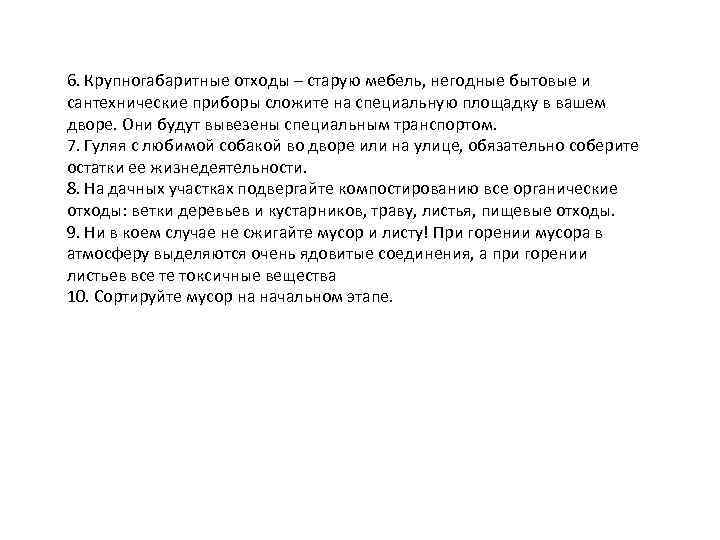 6. Крупногабаритные отходы – старую мебель, негодные бытовые и сантехнические приборы сложите на специальную площадку в вашем дворе. Они будут вывезены специальным транспортом.
7. Гуляя с любимой собакой во дворе или на улице, обязательно соберите остатки ее жизнедеятельности.
8. На дачных участках подвергайте компостированию все органические отходы: ветки деревьев и кустарников, траву, листья, пищевые отходы.
9. Ни в коем случае не сжигайте мусор и листу! При горении мусора в атмосферу выделяются очень ядовитые соединения, а при горении листьев все те токсичные вещества
10. Сортируйте мусор на начальном этапе.